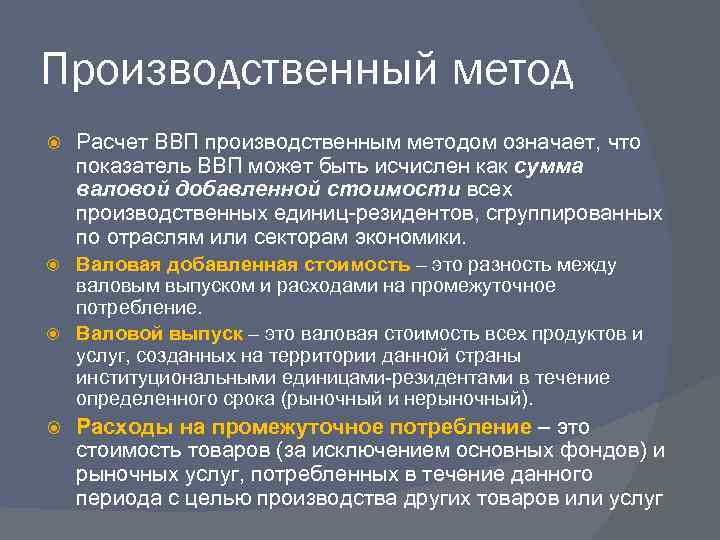 Производственный метод

Расчет ВВП производственным методом означает, что показатель ВВП может быть исчислен как сумма валовой добавленной стоимости всех производственных единиц-резидентов, сгруппированных по отраслям или секторам экономики.

Валовая добавленная стоимость – это разность между валовым выпуском и расходами на промежуточное потребление.

Валовой выпуск – это валовая стоимость всех продуктов и услуг, созданных на территории данной страны институциональными единицами-резидентами в течение определенного срока (рыночный и нерыночный).

Расходы на промежуточное потребление – это стоимость товаров (за исключением основных фондов) и рыночных услуг, потребленных в течение данного периода с целью производства других товаров или услуг